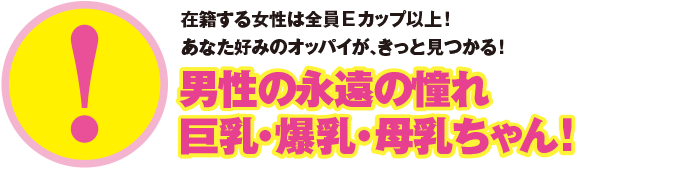 !

在籍する女性は全員Ｅカップ以上！
あなた好みのオッパイが、きっと見つかる！

男性の永遠の憧れ
巨乳・爆乳・母乳ちゃん！